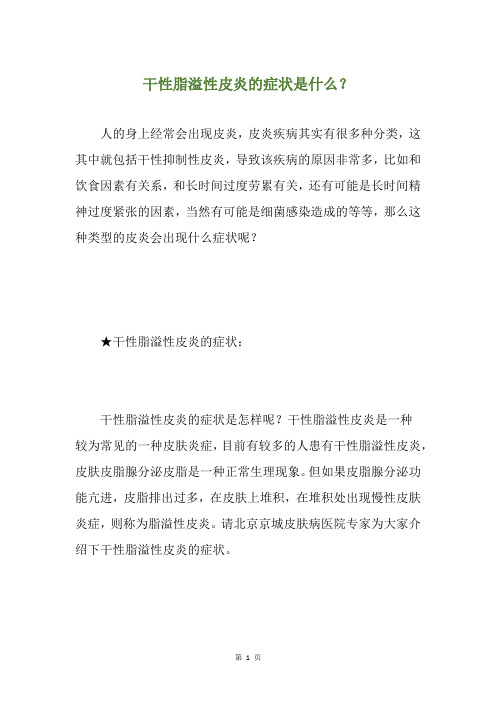 干性脂溢性皮炎的症状是什么？

人的身上经常会出现皮炎，皮炎疾病其实有很多种分类，这其中就包括干性抑制性皮炎，导致该疾病的原因非常多，比如和饮食因素有关系，和长时间过度劳累有关，还有可能是长时间精神过度紧张的因素，当然有可能是细菌感染造成的等等，那么这种类型的皮炎会出现什么症状呢？

★干性脂溢性皮炎的症状：

干性脂溢性皮炎的症状是怎样呢？干性脂溢性皮炎是一种较为常见的一种皮肤炎症，目前有较多的人患有干性脂溢性皮炎，皮肤皮脂腺分泌皮脂是一种正常生理现象。但如果皮脂腺分泌功能亢进，皮脂排出过多，在皮肤上堆积，在堆积处出现慢性皮肤炎症，则称为脂溢性皮炎。请北京京城皮肤病医院专家为大家介绍下干性脂溢性皮炎的症状。

第 1 页